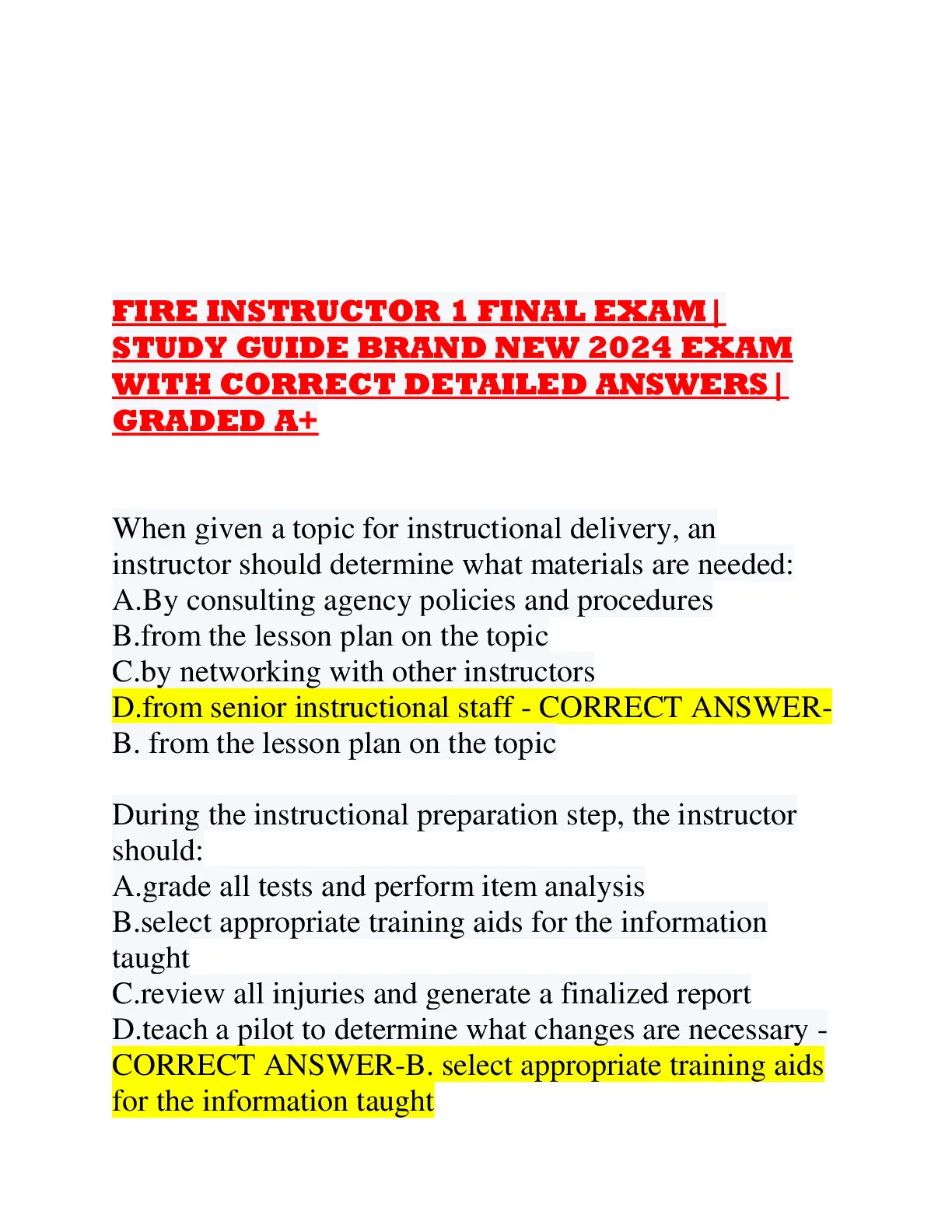 FIRE INSTRUCTOR 1 FINAL EXAM | STUDY GUIDE BRAND NEW 2024 EXAM WITH CORRECT DETAILED ANSWERS | GRADED A+

When given a topic for instructional delivery, an instructor should determine what materials are needed:
A.By consulting agency policies and procedures
B.from the lesson plan on the topic
C.by networking with other instructors
D.from senior instructional staff - CORRECT ANSWER-B. from the lesson plan on the topic

During the instructional preparation step, the instructor should:
A.grade all tests and perform item analysis
B.select appropriate training aids for the information taught
C.review all injuries and generate a finalized report
D.teach a pilot to determine what changes are necessary - CORRECT ANSWER-B. select appropriate training aids for the information taught